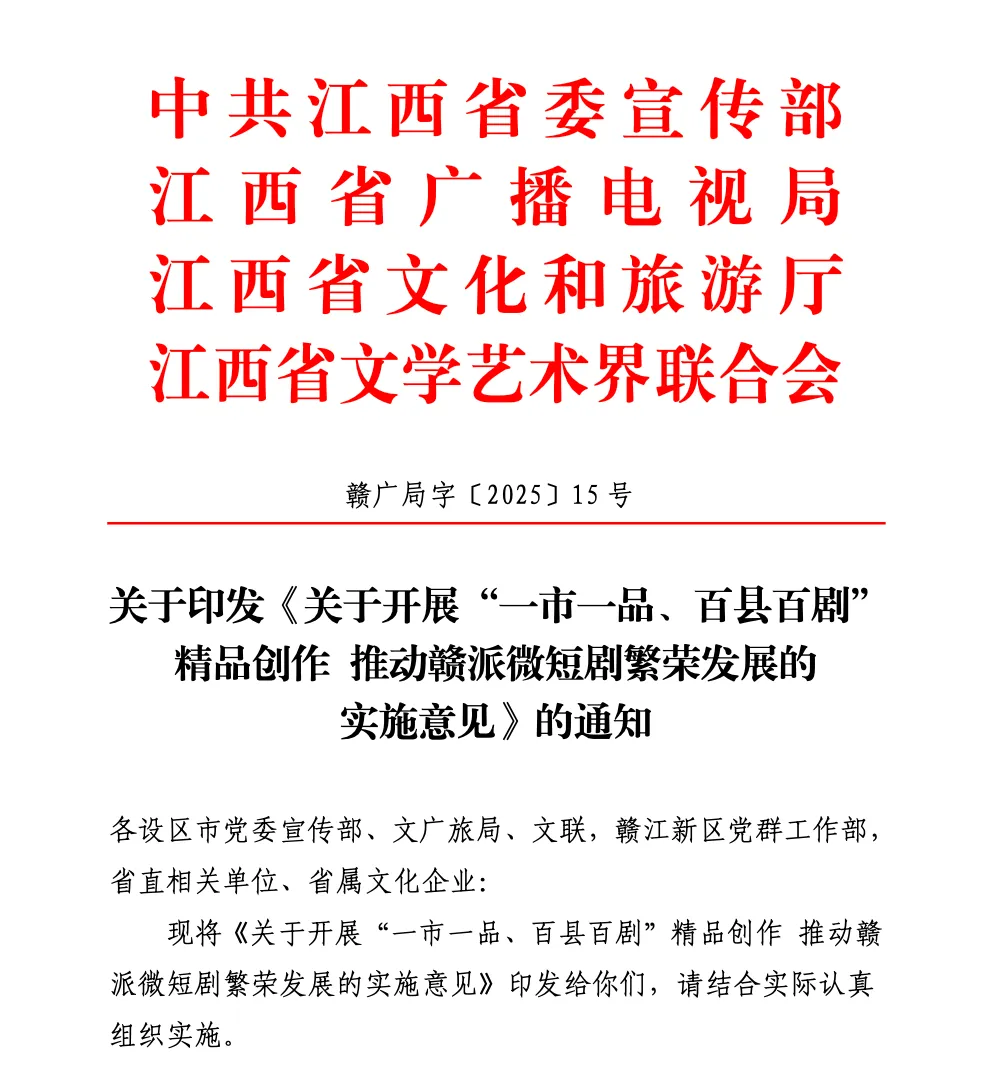 中共江西省委宣传部
江西省广播电视局
江西省文化和旅游厅
江西省文学艺术界联合会

赣广局字〔2025〕15号

关于印发《关于开展“一市一品、百县百剧”精品创作 推动赣派微短剧繁荣发展的实施意见》的通知

各设区市党委宣传部、文广旅局、文联，赣江新区党群工作部，省直相关单位、省属文化企业:

现将《关于开展“一市一品、百县百剧”精品创作 推动赣派微短剧繁荣发展的实施意见》印发给你们，请结合实际认真组织实施。